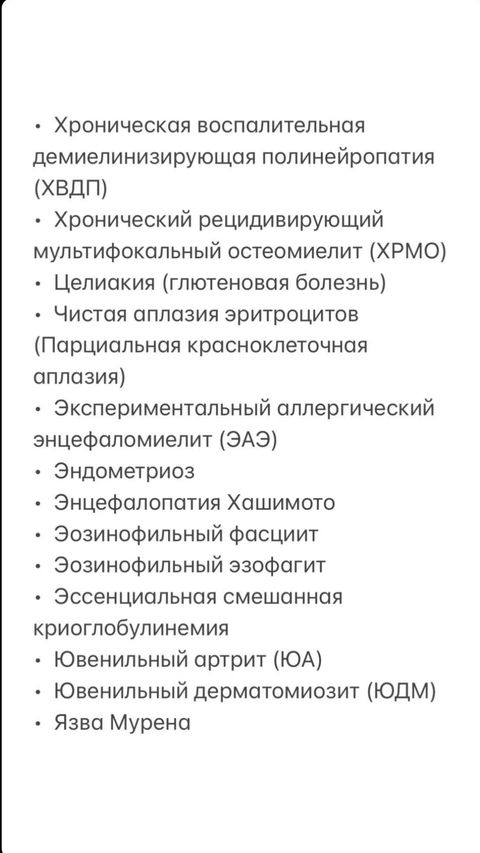 • Хроническая воспалительная демиелинизирующая полинейропатия (ХВДП)
• Хронический рецидивирующий мультифокальный остеомиелит (ХРМО)
• Целиакия (глютеновая болезнь)
• Чистая аплазия эритроцитов (Парциальная красноклеточная аплазия)
• Экспериментальный аллергический энцефаломиелит (ЭАЭ)
• Эндометриоз
• Энцефалопатия Хашимото
• Эозинофильный фасциит
• Эозинофильный эзофагит
• Эссенциальная смешанная криоглобулинемия
• Ювенильный артрит (ЮА)
• Ювенильный дерматомиозит (ЮДМ)
• Язва Мурена